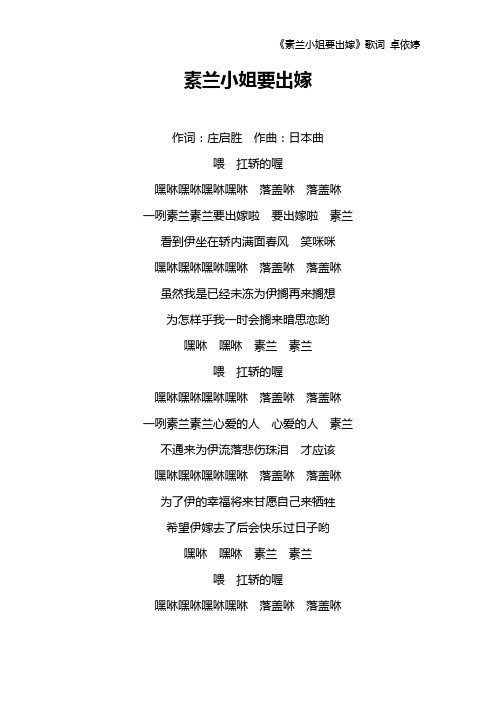 《素兰小姐要出嫁》歌词 卓依婷

素兰小姐要出嫁

作词：庄启胜　作曲：日本曲

喂　扛轿的喔

嘿咻嘿咻嘿咻嘿咻　落盖咻　落盖咻

一咧素兰素兰要出嫁啦　要出嫁啦　素兰

看到伊坐在轿内满面春风　笑咪咪

嘿咻嘿咻嘿咻嘿咻　落盖咻　落盖咻

虽然我是已经未冻为伊搁再来搁想

为怎样乎我一时会搁来暗思恋哟

嘿咻　嘿咻　素兰　素兰

喂　扛轿的喔

嘿咻嘿咻嘿咻嘿咻　落盖咻　落盖咻

一咧素兰素兰心爱的人　心爱的人　素兰

不通来为伊流落悲伤珠泪　才应该

嘿咻嘿咻嘿咻嘿咻　落盖咻　落盖咻

为了伊的幸福将来甘愿自己来牺牲

希望伊嫁去了后会快乐过日子哟

嘿咻　嘿咻　素兰　素兰

喂　扛轿的喔

嘿咻嘿咻嘿咻嘿咻　落盖咻　落盖咻